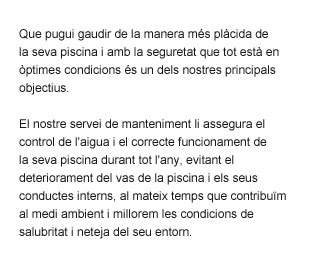 Que pugui gaudir de la manera més plàcida de la seva piscina i amb la seguretat que tot està en òptimes condicions és un dels nostres principals objectius.

El nostre servei de manteniment li assegura el control de l'aigua i el correcte funcionament de la seva piscina durant tot l'any, evitant el deteriorament del vas de la piscina i els seus conductes interns, al mateix temps que contribuïm al medi ambient i millorem les condicions de salubritat i neteja del seu entorn.